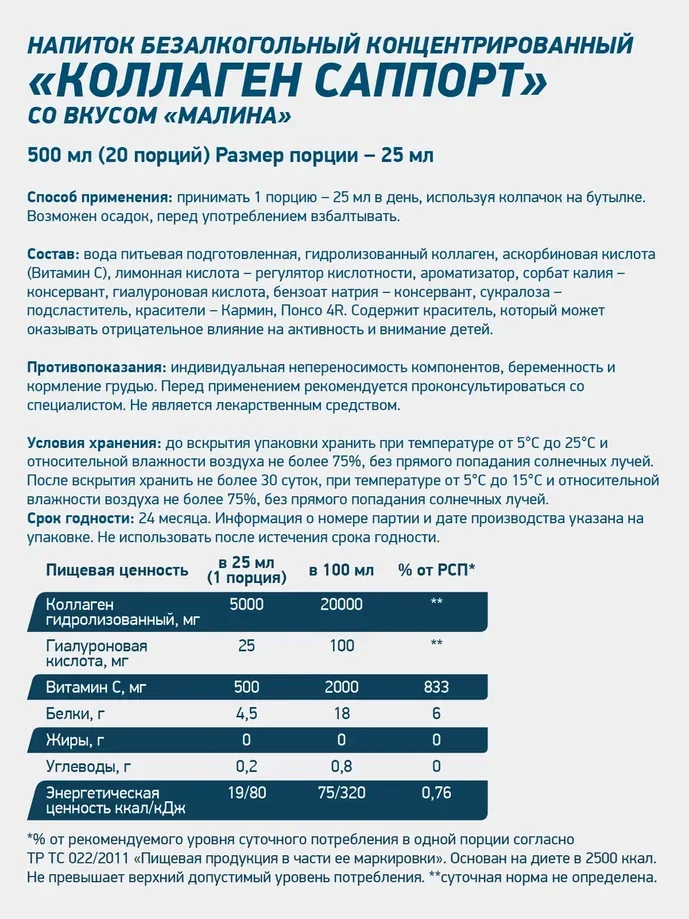 НАПИТОК БЕЗАЛКОГОЛЬНЫЙ КОНЦЕНТРИРОВАННЫЙ
«КОЛЛАГЕН САППОРТ»
СО ВКУСОМ «МАЛИНА»

500 мл (20 порций) Размер порции – 25 мл

Способ применения: принимать 1 порцию – 25 мл в день, используя колпачок на бутылке. Возможен осадок, перед употреблением взбалтывать.

Состав: вода питьевая подготовленная, гидролизованный коллаген, аскорбиновая кислота (Витамин С), лимонная кислота – регулятор кислотности, ароматизатор, сорбат калия – консервант, гиалуроновая кислота, бензоат натрия – консервант, сукралоза – подсластитель, красители – Кармин, Понсо 4R. Содержит краситель, который может оказывать отрицательное влияние на активность и внимание детей.

Противопоказания: индивидуальная непереносимость компонентов, беременность и кормление грудью. Перед применением рекомендуется проконсультироваться со специалистом. Не является лекарственным средством.

Условия хранения: до вскрытия упаковки хранить при температуре от 5°С до 25°С и относительной влажности воздуха не более 75%, без прямого попадания солнечных лучей. После вскрытия хранить не более 30 суток, при температуре от 5°С до 15°С и относительной влажности воздуха не более 75%, без прямого попадания солнечных лучей.
Срок годности: 24 месяца. Информация о номере партии и дате производства указана на упаковке. Не использовать после истечения срока годности.

| Пищевая ценность | в 25 мл (1 порция) | в 100 мл | % от РСП* |
|---|---|---|---|
| Коллаген гидролизованный, мг | 5000 | 20000 | ** |
| Гиалуроновая кислота, мг | 25 | 100 | ** |
| Витамин С, мг | 500 | 2000 | 833 |
| Белки, г | 4,5 | 18 | 6 |
| Жиры, г | 0 | 0 | 0 |
| Углеводы, г | 0,2 | 0,8 | 0 |
| Энергетическая ценность ккал/кДж | 19/80 | 75/320 | 0,76 |

*% от рекомендуемого уровня суточного потребления в одной порции согласно ТР ТС 022/2011 «Пищевая продукция в части ее маркировки». Основан на диете в 2500 ккал. Не превышает верхний допустимый уровень потребления. **суточная норма не определена.